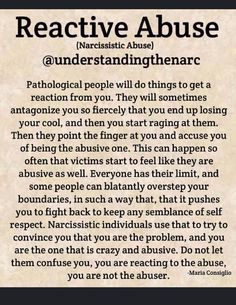 Reactive Abuse
(Narcissistic Abuse)
@understandingthenarc

Pathological people will do things to get a reaction from you. They will sometimes antagonize you so fiercely that you end up losing your cool, and then you start raging at them. Then they point the finger at you and accuse you of being the abusive one. This can happen so often that victims start to feel like they are abusive as well. Everyone has their limit, and some people can blatantly overstep your boundaries, in such a way that, that it pushes you to fight back to keep any semblance of self respect. Narcissistic individuals use that to try to convince you that you are the problem, and you are the one that is crazy and abusive. Do not let them confuse you, you are reacting to the abuse, you are not the abuser.

-Maria Consiglio